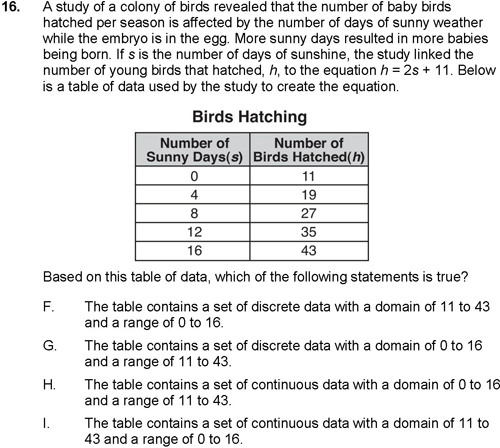 16. A study of a colony of birds revealed that the number of baby birds hatched per season is affected by the number of days of sunny weather while the embryo is in the egg. More sunny days resulted in more babies being born. If $s$ is the number of days of sunshine, the study linked the number of young birds that hatched, $h$, to the equation $h = 2s + 11$. Below is a table of data used by the study to create the equation.

Birds Hatching

| Number of Sunny Days($s$) | Number of Birds Hatched($h$) |
|---|---|
| 0 | 11 |
| 4 | 19 |
| 8 | 27 |
| 12 | 35 |
| 16 | 43 |

Based on this table of data, which of the following statements is true?

F. The table contains a set of discrete data with a domain of 11 to 43 and a range of 0 to 16.

G. The table contains a set of discrete data with a domain of 0 to 16 and a range of 11 to 43.

H. The table contains a set of continuous data with a domain of 0 to 16 and a range of 11 to 43.

I. The table contains a set of continuous data with a domain of 11 to 43 and a range of 0 to 16.